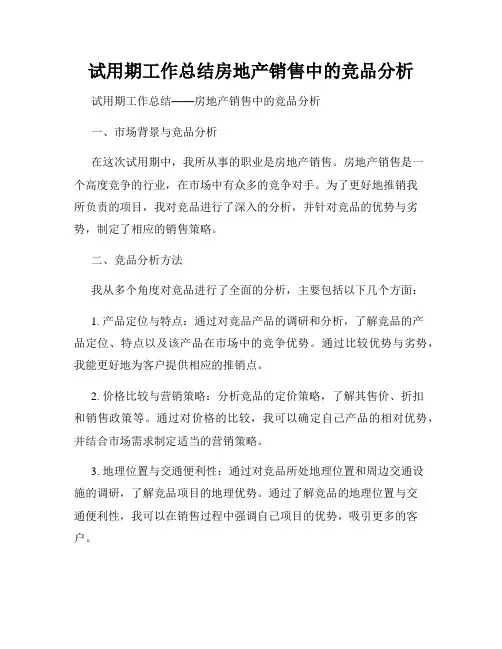 试用期工作总结房地产销售中的竞品分析

试用期工作总结——房地产销售中的竞品分析

一、市场背景与竞品分析

在这次试用期中，我所从事的职业是房地产销售。房地产销售是一个高度竞争的行业，在市场中有众多的竞争对手。为了更好地推销我所负责的项目，我对竞品进行了深入的分析，并针对竞品的优势与劣势，制定了相应的销售策略。

二、竞品分析方法

我从多个角度对竞品进行了全面的分析，主要包括以下几个方面：

1. 产品定位与特点：通过对竞品产品的调研和分析，了解竞品的产品定位、特点以及该产品在市场中的竞争优势。通过比较优势与劣势，我能更好地为客户提供相应的推销点。

2. 价格比较与营销策略：分析竞品的定价策略，了解其售价、折扣和销售政策等。通过对价格的比较，我可以确定自己产品的相对优势，并结合市场需求制定适当的营销策略。

3. 地理位置与交通便利性：通过对竞品所处地理位置和周边交通设施的调研，了解竞品项目的地理优势。通过了解竞品的地理位置与交通便利性，我可以在销售过程中强调自己项目的优势，吸引更多的客户。